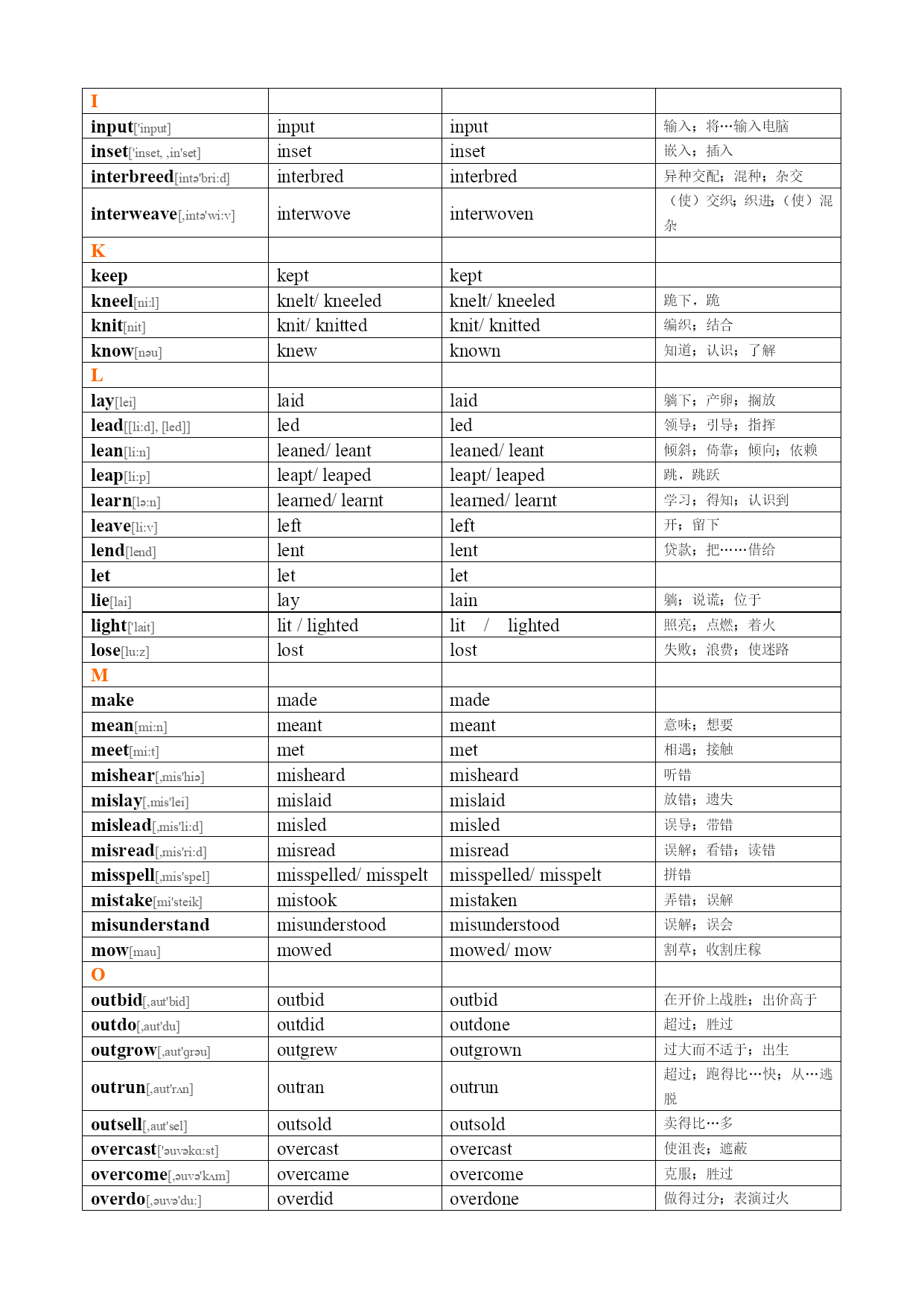 | I | | | |
|---|---|---|---|
| input['input] | input | input | 输入；将…输入电脑 |
| inset['inset, ,in'set] | inset | inset | 嵌入；插入 |
| interbreed[intə'bri:d] | interbred | interbred | 异种交配；混种；杂交 |
| interweave[,intə'wi:v] | interwove | interwoven | （使）交织；织进；（使）混杂 |
| K | | | |
| keep | kept | kept | |
| kneel[ni:l] | knelt/ kneeled | knelt/ kneeled | 跪下，跪 |
| knit[nit] | knit/ knitted | knit/ knitted | 编织；结合 |
| know[nəu] | knew | known | 知道；认识；了解 |
| L | | | |
| lay[lei] | laid | laid | 躺下；产卵；搁放 |
| lead[[li:d], [led]] | led | led | 领导；引导；指挥 |
| lean[li:n] | leaned/ leant | leaned/ leant | 倾斜；倚靠；倾向；依赖 |
| leap[li:p] | leapt/ leaped | leapt/ leaped | 跳，跳跃 |
| learn[lə:n] | learned/ learnt | learned/ learnt | 学习；得知；认识到 |
| leave[li:v] | left | left | 开；留下 |
| lend[lend] | lent | lent | 贷款；把……借给 |
| let | let | let | |
| lie[lai] | lay | lain | 躺；说谎；位于 |
| light['lait] | lit / lighted | lit / lighted | 照亮；点燃；着火 |
| lose[lu:z] | lost | lost | 失败；浪费；使迷路 |
| M | | | |
| make | made | made | |
| mean[mi:n] | meant | meant | 意味；想要 |
| meet[mi:t] | met | met | 相遇；接触 |
| mishear[,mis'hiə] | misheard | misheard | 听错 |
| mislay[,mis'lei] | mislaid | mislaid | 放错；遗失 |
| mislead[,mis'li:d] | misled | misled | 误导；带错 |
| misread[,mis'ri:d] | misread | misread | 误解；看错；读错 |
| misspell[,mis'spel] | misspelled/ misspelt | misspelled/ misspelt | 拼错 |
| mistake[mi'steik] | mistook | mistaken | 弄错；误解 |
| misunderstand | misunderstood | misunderstood | 误解；误会 |
| mow[mau] | mowed | mowed/ mow | 割草；收割庄稼 |
| O | | | |
| outbid[,aut'bid] | outbid | outbid | 在开价上战胜；出价高于 |
| outdo[,aut'du] | outdid | outdone | 超过；胜过 |
| outgrow[,aut'grəu] | outgrew | outgrown | 过大而不适于；出生 |
| outrun[,aut'rʌn] | outran | outrun | 超过；跑得比…快；从…逃脱 |
| outsell[,aut'sel] | outsold | outsold | 卖得比…多 |
| overcast['əuvəka:st] | overcast | overcast | 使沮丧；遮蔽 |
| overcome[,əuvə'kʌm] | overcame | overcome | 克服；胜过 |
| overdo[,əuvə'du:] | overdid | overdone | 做得过分；表演过火 |